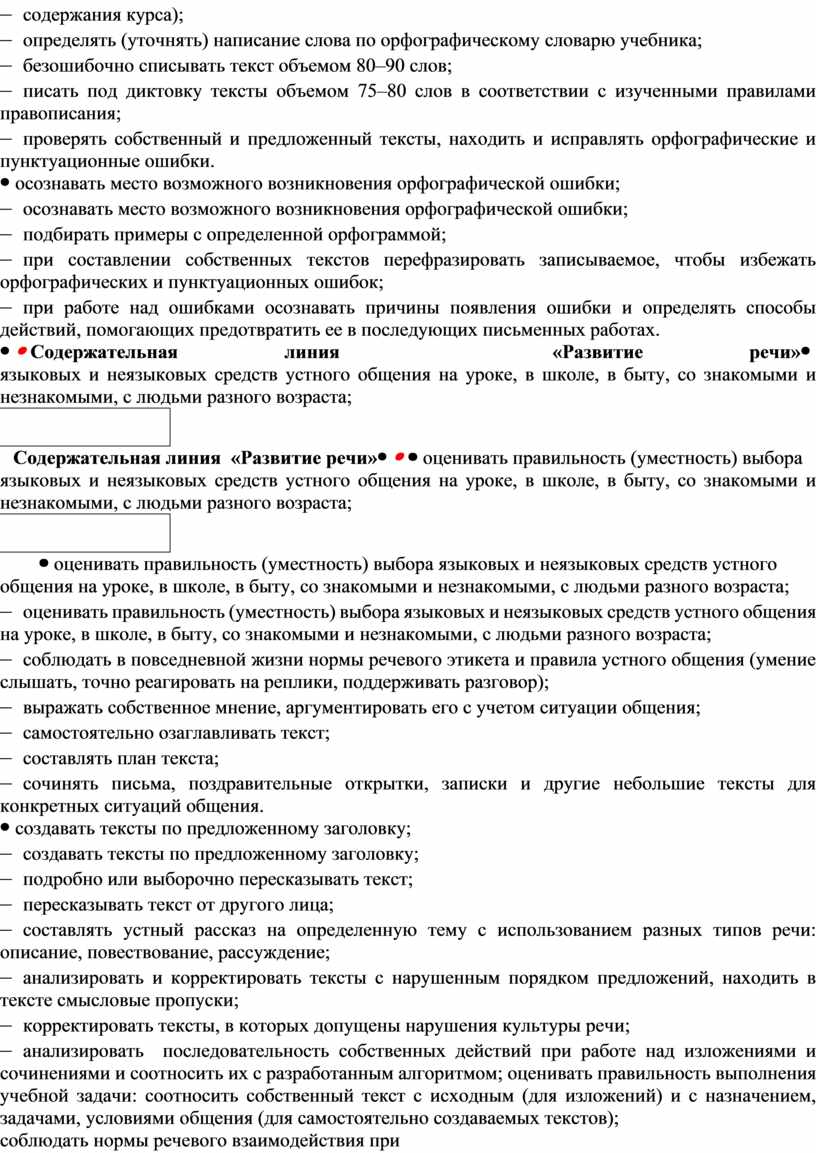 – содержания курса);
– определять (уточнять) написание слова по орфографическому словарю учебника;
– безошибочно списывать текст объемом 80–90 слов;
– писать под диктовку тексты объемом 75–80 слов в соответствии с изученными правилами правописания;
– проверять собственный и предложенный тексты, находить и исправлять орфографические и пунктуационные ошибки.
• осознавать место возможного возникновения орфографической ошибки;
– осознавать место возможного возникновения орфографической ошибки;
– подбирать примеры с определенной орфограммой;
– при составлении собственных текстов перефразировать записываемое, чтобы избежать орфографических и пунктуационных ошибок;
– при работе над ошибками осознавать причины появления ошибки и определять способы действий, помогающих предотвратить ее в последующих письменных работах.
• • Содержательная линия «Развитие речи»• языковых и неязыковых средств устного общения на уроке, в школе, в быту, со знакомыми и незнакомыми, с людьми разного возраста;

Содержательная линия «Развитие речи»• • • оценивать правильность (уместность) выбора языковых и неязыковых средств устного общения на уроке, в школе, в быту, со знакомыми и незнакомыми, с людьми разного возраста;

• оценивать правильность (уместность) выбора языковых и неязыковых средств устного общения на уроке, в школе, в быту, со знакомыми и незнакомыми, с людьми разного возраста;
– оценивать правильность (уместность) выбора языковых и неязыковых средств устного общения на уроке, в школе, в быту, со знакомыми и незнакомыми, с людьми разного возраста;
– соблюдать в повседневной жизни нормы речевого этикета и правила устного общения (умение слышать, точно реагировать на реплики, поддерживать разговор);
– выражать собственное мнение, аргументировать его с учетом ситуации общения;
– самостоятельно озаглавливать текст;
– составлять план текста;
– сочинять письма, поздравительные открытки, записки и другие небольшие тексты для конкретных ситуаций общения.
• создавать тексты по предложенному заголовку;
– создавать тексты по предложенному заголовку;
– подробно или выборочно пересказывать текст;
– пересказывать текст от другого лица;
– составлять устный рассказ на определенную тему с использованием разных типов речи: описание, повествование, рассуждение;
– анализировать и корректировать тексты с нарушенным порядком предложений, находить в тексте смысловые пропуски;
– корректировать тексты, в которых допущены нарушения культуры речи;
– анализировать последовательность собственных действий при работе над изложениями и сочинениями и соотносить их с разработанным алгоритмом; оценивать правильность выполнения учебной задачи: соотносить собственный текст с исходным (для изложений) и с назначением, задачами, условиями общения (для самостоятельно создаваемых текстов);
соблюдать нормы речевого взаимодействия при